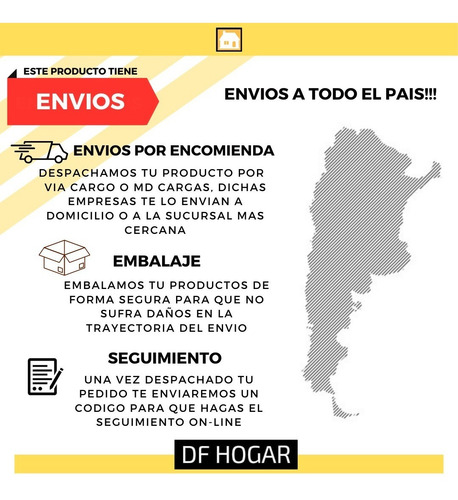 ESTE PRODUCTO TIENE

ENVIOS

ENVIOS A TODO EL PAIS!!!

ENVIOS POR ENCOMIENDA

DESPACHAMOS TU PRODUCTO POR VIA CARGO O MD CARGAS, DICHAS EMPRESAS TE LO ENVIAN A DOMICILIO O A LA SUCURSAL MAS CERCANA

EMBALAJE

EMBALAMOS TU PRODUCTOS DE FORMA SEGURA PARA QUE NO SUFRA DAÑOS EN LA TRAYECTORIA DEL ENVIO

SEGUIMIENTO

UNA VEZ DESPACHADO TU PEDIDO TE ENVIAREMOS UN CODIGO PARA QUE HAGAS EL SEGUIMIENTO ON-LINE

DF HOGAR